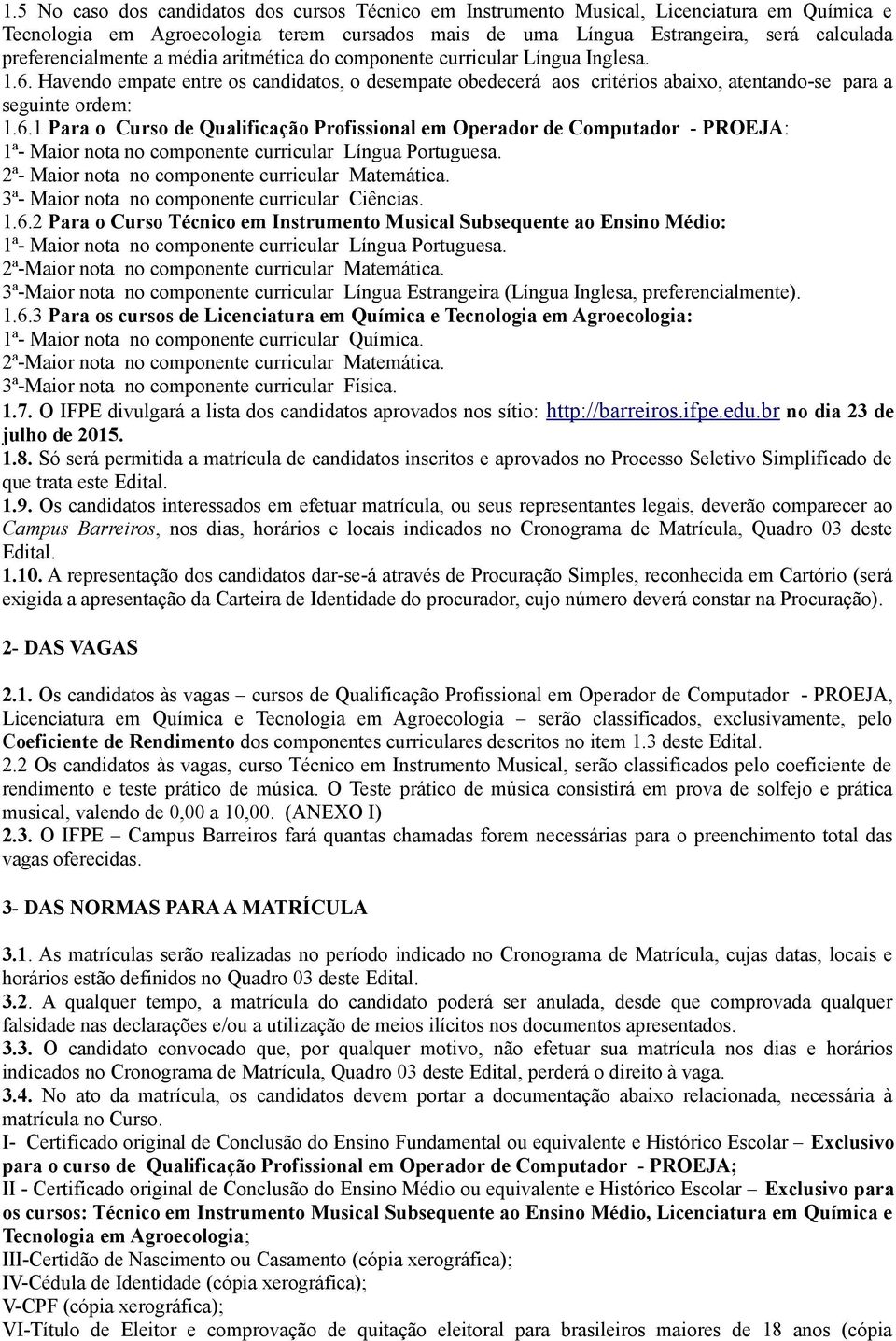 1.5 No caso dos candidatos dos cursos Técnico em Instrumento Musical, Licenciatura em Química e Tecnologia em Agroecologia terem cursados mais de uma Língua Estrangeira, será calculada preferencialmente a média aritmética do componente curricular Língua Inglesa.
1.6. Havendo empate entre os candidatos, o desempate obedecerá aos critérios abaixo, atentando-se para a seguinte ordem:
1.6.1 Para o Curso de Qualificação Profissional em Operador de Computador - PROEJA:
1ª- Maior nota no componente curricular Língua Portuguesa.
2ª- Maior nota no componente curricular Matemática.
3ª- Maior nota no componente curricular Ciências.
1.6.2 Para o Curso Técnico em Instrumento Musical Subsequente ao Ensino Médio:
1ª- Maior nota no componente curricular Língua Portuguesa.
2ª-Maior nota no componente curricular Matemática.
3ª-Maior nota no componente curricular Língua Estrangeira (Língua Inglesa, preferencialmente).
1.6.3 Para os cursos de Licenciatura em Química e Tecnologia em Agroecologia:
1ª- Maior nota no componente curricular Química.
2ª-Maior nota no componente curricular Matemática.
3ª-Maior nota no componente curricular Física.
1.7. O IFPE divulgará a lista dos candidatos aprovados nos sítio: http://barreiros.ifpe.edu.br no dia 23 de julho de 2015.
1.8. Só será permitida a matrícula de candidatos inscritos e aprovados no Processo Seletivo Simplificado de que trata este Edital.
1.9. Os candidatos interessados em efetuar matrícula, ou seus representantes legais, deverão comparecer ao Campus Barreiros, nos dias, horários e locais indicados no Cronograma de Matrícula, Quadro 03 deste Edital.
1.10. A representação dos candidatos dar-se-á através de Procuração Simples, reconhecida em Cartório (será exigida a apresentação da Carteira de Identidade do procurador, cujo número deverá constar na Procuração).

2- DAS VAGAS

2.1. Os candidatos às vagas – cursos de Qualificação Profissional em Operador de Computador - PROEJA, Licenciatura em Química e Tecnologia em Agroecologia – serão classificados, exclusivamente, pelo Coeficiente de Rendimento dos componentes curriculares descritos no item 1.3 deste Edital.
2.2 Os candidatos às vagas, curso Técnico em Instrumento Musical, serão classificados pelo coeficiente de rendimento e teste prático de música. O Teste prático de música consistirá em prova de solfejo e prática musical, valendo de 0,00 a 10,00. (ANEXO I)
2.3. O IFPE – Campus Barreiros fará quantas chamadas forem necessárias para o preenchimento total das vagas oferecidas.

3- DAS NORMAS PARA A MATRÍCULA

3.1. As matrículas serão realizadas no período indicado no Cronograma de Matrícula, cujas datas, locais e horários estão definidos no Quadro 03 deste Edital.
3.2. A qualquer tempo, a matrícula do candidato poderá ser anulada, desde que comprovada qualquer falsidade nas declarações e/ou a utilização de meios ilícitos nos documentos apresentados.
3.3. O candidato convocado que, por qualquer motivo, não efetuar sua matrícula nos dias e horários indicados no Cronograma de Matrícula, Quadro 03 deste Edital, perderá o direito à vaga.
3.4. No ato da matrícula, os candidatos devem portar a documentação abaixo relacionada, necessária à matrícula no Curso.
I- Certificado original de Conclusão do Ensino Fundamental ou equivalente e Histórico Escolar – Exclusivo para o curso de Qualificação Profissional em Operador de Computador - PROEJA;
II - Certificado original de Conclusão do Ensino Médio ou equivalente e Histórico Escolar – Exclusivo para os cursos: Técnico em Instrumento Musical Subsequente ao Ensino Médio, Licenciatura em Química e Tecnologia em Agroecologia;
III-Certidão de Nascimento ou Casamento (cópia xerográfica);
IV-Cédula de Identidade (cópia xerográfica);
V-CPF (cópia xerográfica);
VI-Título de Eleitor e comprovação de quitação eleitoral para brasileiros maiores de 18 anos (cópia